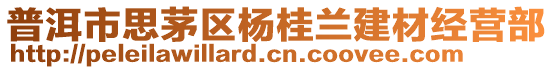 普洱市思茅区杨桂兰建材经营部
http://peleilawillard.cn.coovee.com